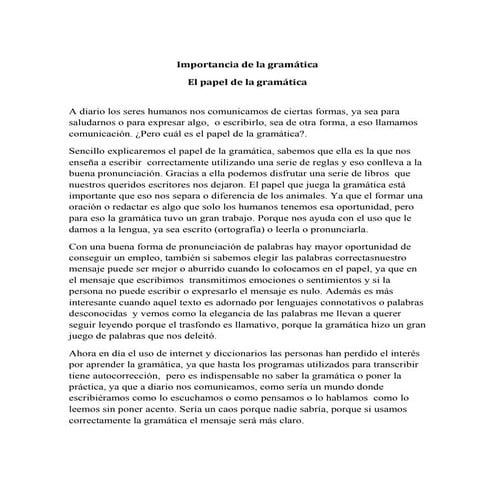 Importancia de la gramática

El papel de la gramática

A diario los seres humanos nos comunicamos de ciertas formas, ya sea para saludarnos o para expresar algo, o escribirlo, sea de otra forma, a eso llamamos comunicación. ¿Pero cuál es el papel de la gramática?.

Sencillo explicaremos el papel de la gramática, sabemos que ella es la que nos enseña a escribir correctamente utilizando una serie de reglas y eso conlleva a la buena pronunciación. Gracias a ella podemos disfrutar una serie de libros que nuestros queridos escritores nos dejaron. El papel que juega la gramática está importante que eso nos separa o diferencia de los animales. Ya que el formar una oración o redactar es algo que solo los humanos tenemos esa oportunidad, pero para eso la gramática tuvo un gran trabajo. Porque nos ayuda con el uso que le damos a la lengua, ya sea escrito (ortografía) o leerla o pronunciarla.

Con una buena forma de pronunciación de palabras hay mayor oportunidad de conseguir un empleo, también si sabemos elegir las palabras correctasnuestro mensaje puede ser mejor o aburrido cuando lo colocamos en el papel, ya que en el mensaje que escribimos transmitimos emociones o sentimientos y si la persona no puede escribir o expresarlo el mensaje es nulo. Además es más interesante cuando aquel texto es adornado por lenguajes connotativos o palabras desconocidas y vemos como la elegancia de las palabras me llevan a querer seguir leyendo porque el trasfondo es llamativo, porque la gramática hizo un gran juego de palabras que nos deleitó.

Ahora en día el uso de internet y diccionarios las personas han perdido el interés por aprender la gramática, ya que hasta los programas utilizados para transcribir tiene autocorrección, pero es indispensable no saber la gramática o poner la práctica, ya que a diario nos comunicamos, como sería un mundo donde escribiéramos como lo escuchamos o como pensamos o lo hablamos como lo leemos sin poner acento. Sería un caos porque nadie sabría, porque si usamos correctamente la gramática el mensaje será más claro.